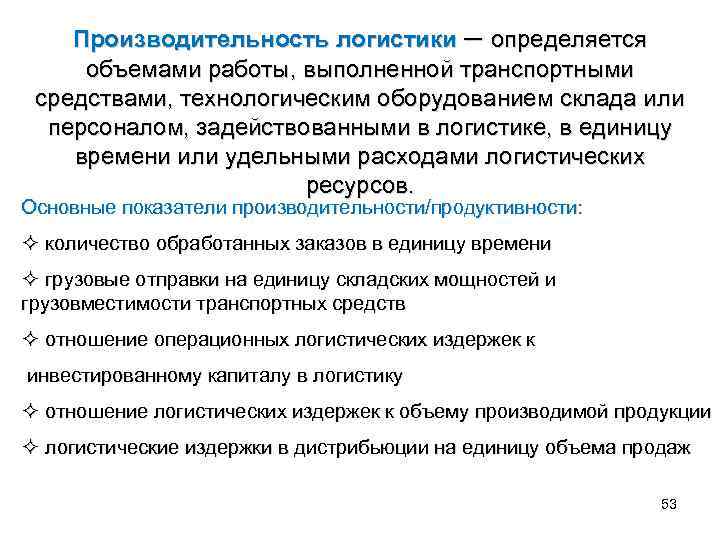 Производительность логистики – определяется объемами работы, выполненной транспортными средствами, технологическим оборудованием склада или персоналом, задействованными в логистике, в единицу времени или удельными расходами логистических ресурсов.

Основные показатели производительности/продуктивности:

✧ количество обработанных заказов в единицу времени

✧ грузовые отправки на единицу складских мощностей и грузовместимости транспортных средств

✧ отношение операционных логистических издержек к

инвестированному капиталу в логистику

✧ отношение логистических издержек к объему производимой продукции

✧ логистические издержки в дистрибьюции на единицу объема продаж

53